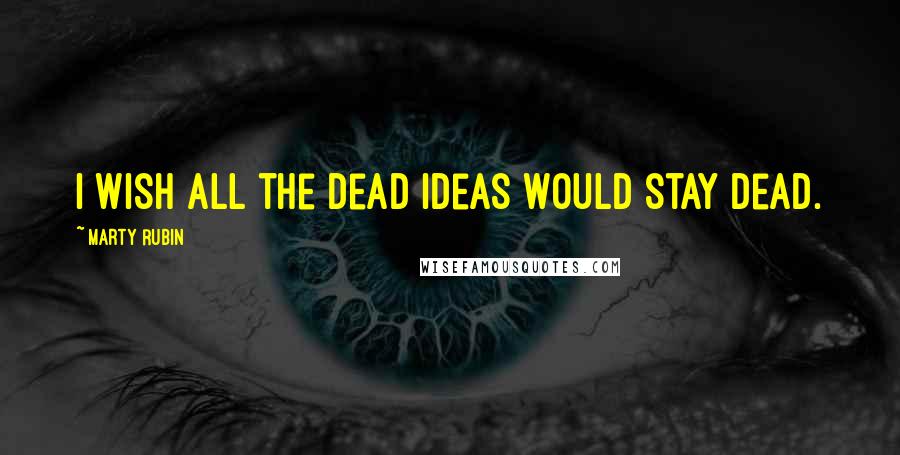 I WISH ALL THE DEAD IDEAS WOULD STAY DEAD.

~ MARTY RUBIN

WISEFAMOUSQUOTES.COM